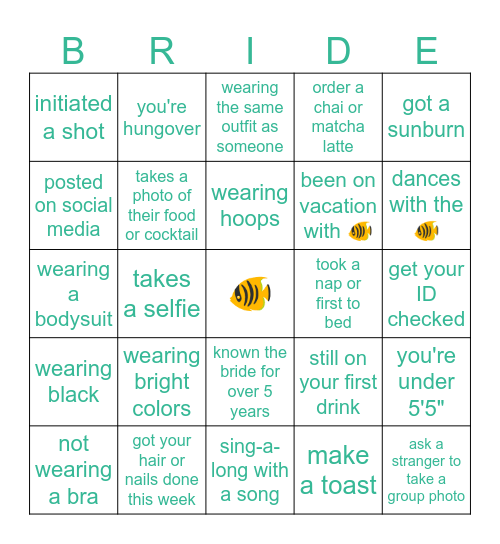 | B | R | I | D | E |
|---|---|---|---|---|
| initiated a shot | you're hungover | wearing the same outfit as someone | order a chai or matcha latte | got a sunburn |
| posted on social media | takes a photo of their food or cocktail | wearing hoops | been on vacation with 🐠 | dances with the 🐠 |
| wearing a bodysuit | takes a selfie | 🐠 | took a nap or first to bed | get your ID checked |
| wearing black | wearing bright colors | known the bride for over 5 years | still on your first drink | you're under 5'5" |
| not wearing a bra | got your hair or nails done this week | sing-a-long with a song | make a toast | ask a stranger to take a group photo |